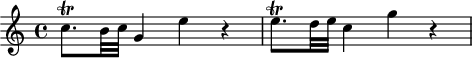 tr

tr